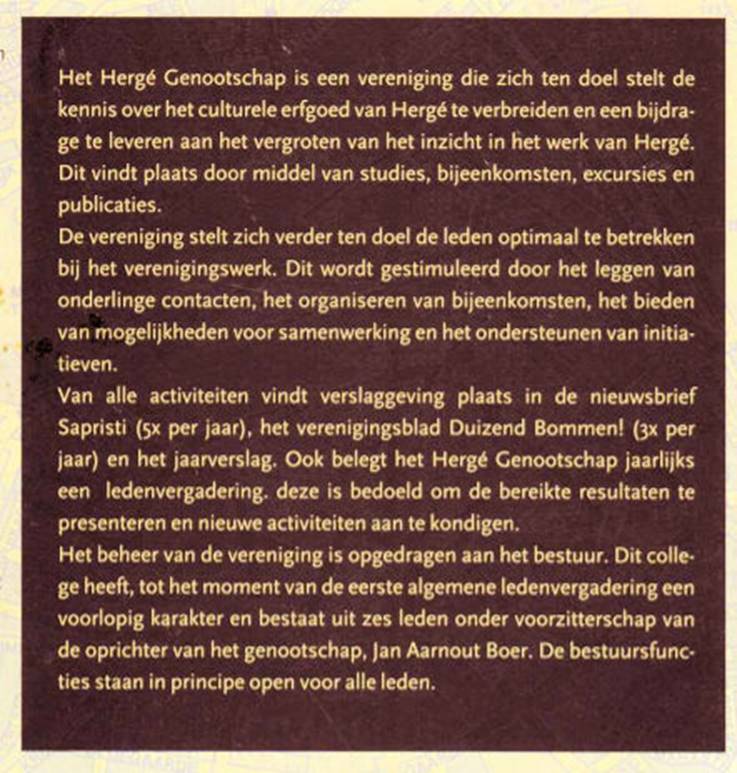 Het Hergé Genootschap is een vereniging die zich ten doel stelt de kennis over het culturele erfgoed van Hergé te verbreiden en een bijdrage te leveren aan het vergroten van het inzicht in het werk van Hergé. Dit vindt plaats door middel van studies, bijeenkomsten, excursies en publicaties.
De vereniging stelt zich verder ten doel de leden optimaal te betrekken bij het verenigingswerk. Dit wordt gestimuleerd door het leggen van onderlinge contacten, het organiseren van bijeenkomsten, het bieden van mogelijkheden voor samenwerking en het ondersteunen van initiatieven.
Van alle activiteiten vindt verslaggeving plaats in de nieuwsbrief Sapristi (5x per jaar), het verenigingsblad Duizend Bommen! (3x per jaar) en het jaarverslag. Ook belegt het Hergé Genootschap jaarlijks een ledenvergadering. deze is bedoeld om de bereikte resultaten te presenteren en nieuwe activiteiten aan te kondigen.
Het beheer van de vereniging is opgedragen aan het bestuur. Dit college heeft, tot het moment van de eerste algemene ledenvergadering een voorlopig karakter en bestaat uit zes leden onder voorzitterschap van de oprichter van het genootschap, Jan Aarnout Boer. De bestuursfuncties staan in principe open voor alle leden.